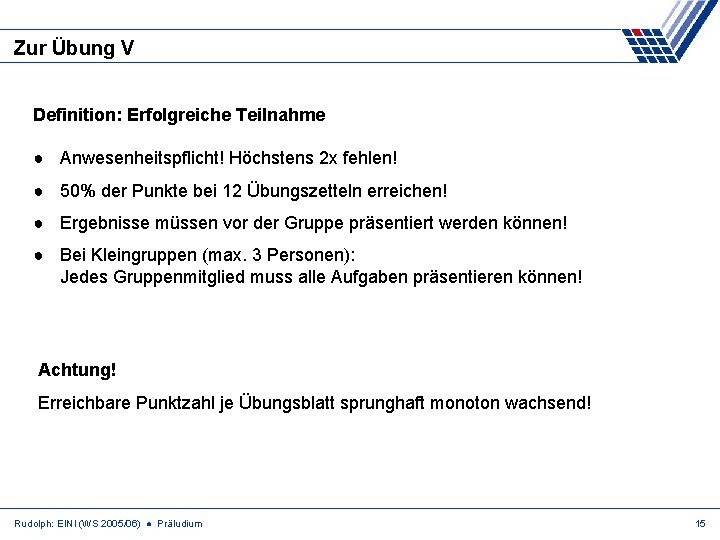 Zur Übung V

Definition: Erfolgreiche Teilnahme

● Anwesenheitspflicht! Höchstens 2x fehlen!

● 50% der Punkte bei 12 Übungszetteln erreichen!

● Ergebnisse müssen vor der Gruppe präsentiert werden können!

● Bei Kleingruppen (max. 3 Personen): Jedes Gruppenmitglied muss alle Aufgaben präsentieren können!

Achtung!

Erreichbare Punktzahl je Übungsblatt sprunghaft monoton wachsend!

Rudolph: EINI (WS 2005/06) ● Präludium

15